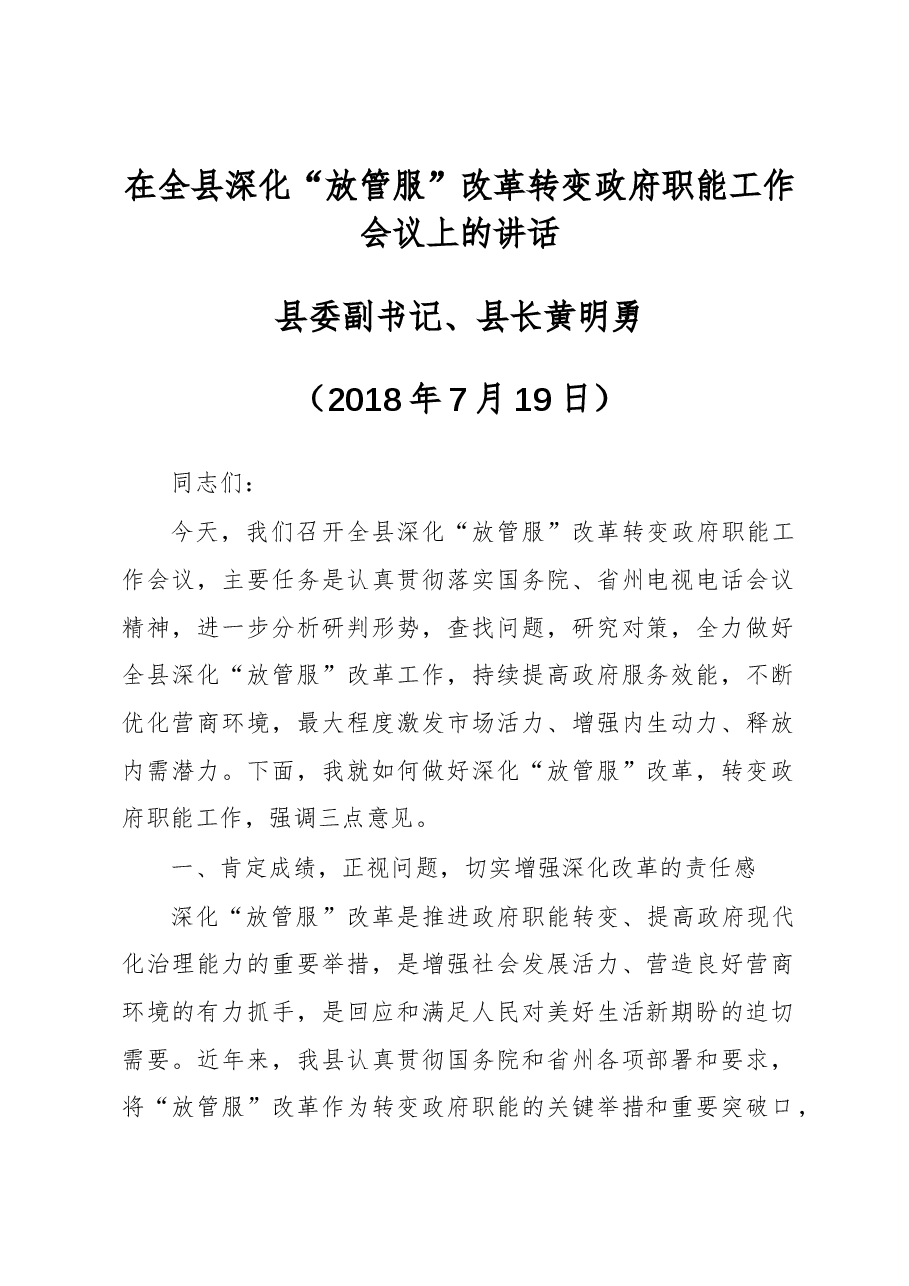 在全县深化“放管服”改革转变政府职能工作会议上的讲话

县委副书记、县长黄明勇

（2018年7月19日）

同志们：

今天，我们召开全县深化“放管服”改革转变政府职能工作会议，主要任务是认真贯彻落实国务院、省州电视电话会议精神，进一步分析研判形势，查找问题，研究对策，全力做好全县深化“放管服”改革工作，持续提高政府服务效能，不断优化营商环境，最大程度激发市场活力、增强内生动力、释放内需潜力。下面，我就如何做好深化“放管服”改革，转变政府职能工作，强调三点意见。

一、肯定成绩，正视问题，切实增强深化改革的责任感

深化“放管服”改革是推进政府职能转变、提高政府现代化治理能力的重要举措，是增强社会发展活力、营造良好营商环境的有力抓手，是回应和满足人民对美好生活新期盼的迫切需要。近年来，我县认真贯彻国务院和省州各项部署和要求，将“放管服”改革作为转变政府职能的关键举措和重要突破口，